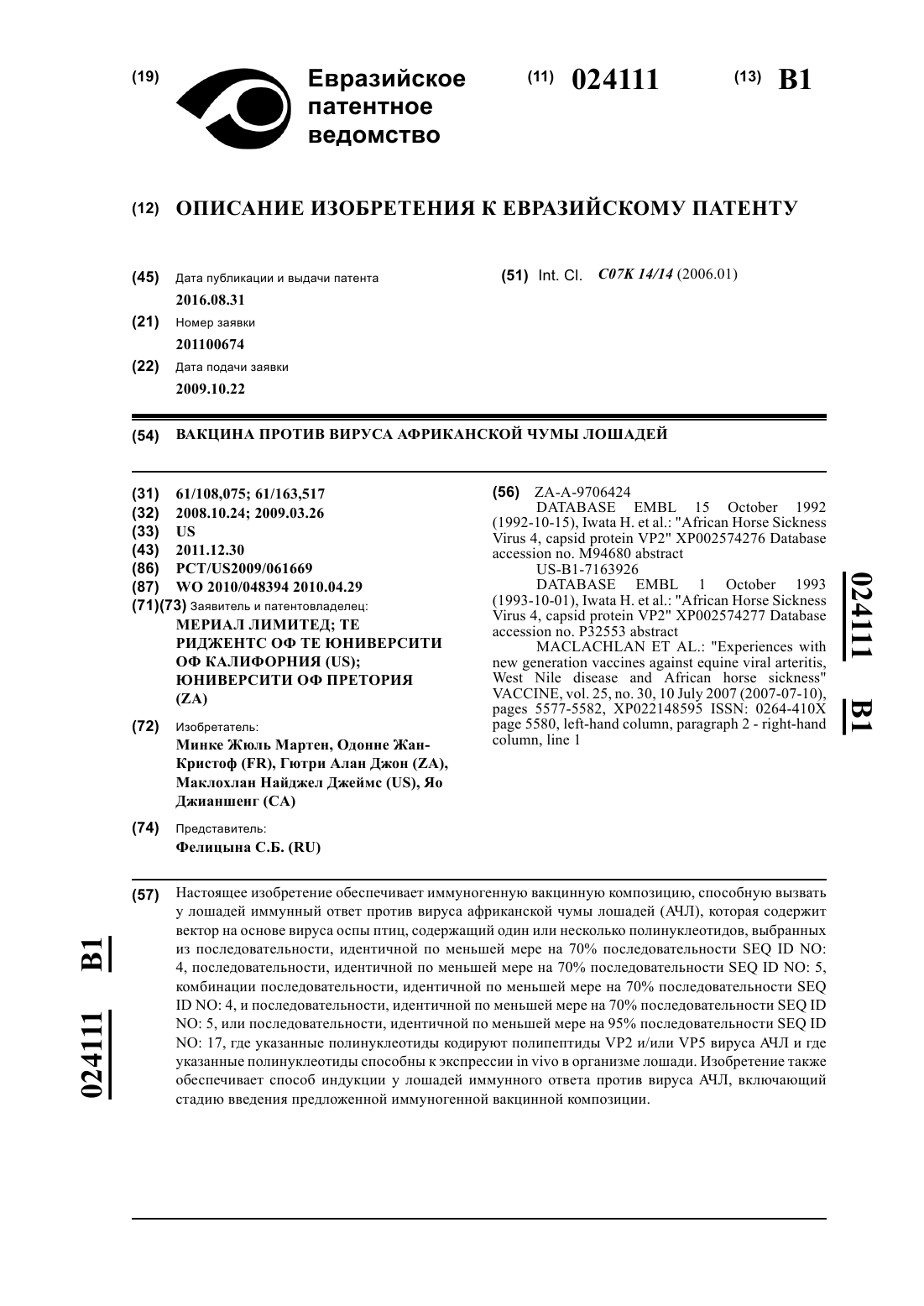 (19) Евразийское патентное ведомство

(11) 024111 (13) B1

(12) ОПИСАНИЕ ИЗОБРЕТЕНИЯ К ЕВРАЗИЙСКОМУ ПАТЕНТУ

(45) Дата публикации и выдачи патента
2016.08.31

(21) Номер заявки
201100674

(22) Дата подачи заявки
2009.10.22

(51) Int. Cl. C07K 14/14 (2006.01)

(54) ВАКЦИНА ПРОТИВ ВИРУСА АФРИКАНСКОЙ ЧУМЫ ЛОШАДЕЙ

(31) 61/108,075; 61/163,517
(32) 2008.10.24; 2009.03.26
(33) US
(43) 2011.12.30
(86) PCT/US2009/061669
(87) WO 2010/048394 2010.04.29
(71)(73) Заявитель и патентовладелец:
МЕРИАЛ ЛИМИТЕД; ТЕ РИДЖЕНТС ОФ ТЕ ЮНИВЕРСИТИ ОФ КАЛИФОРНИЯ (US); ЮНИВЕРСИТИ ОФ ПРЕТОРИЯ (ZA)

(72) Изобретатель:
Минке Жюль Мартен, Одонне Жан-Кристоф (FR), Гютри Алан Джон (ZA), Маклохлан Найджел Джеймс (US), Яо Джианшенг (CA)

(74) Представитель:
Фелицына С.Б. (RU)

(56) ZA-A-9706424
DATABASE EMBL 15 October 1992 (1992-10-15), Iwata H. et al.: "African Horse Sickness Virus 4, capsid protein VP2" XP002574276 Database accession no. M94680 abstract
US-B1-7163926
DATABASE EMBL 1 October 1993 (1993-10-01), Iwata H. et al.: "African Horse Sickness Virus 4, capsid protein VP2" XP002574277 Database accession no. P32553 abstract
MACLACHLAN ET AL.: "Experiences with new generation vaccines against equine viral arteritis, West Nile disease and African horse sickness" VACCINE, vol. 25, no. 30, 10 July 2007 (2007-07-10), pages 5577-5582, XP022148595 ISSN: 0264-410X page 5580, left-hand column, paragraph 2 - right-hand column, line 1

024111 B1

(57) Настоящее изобретение обеспечивает иммуногенную вакцинную композицию, способную вызвать у лошадей иммунный ответ против вируса африканской чумы лошадей (АЧЛ), которая содержит вектор на основе вируса оспы птиц, содержащий один или несколько полинуклеотидов, выбранных из последовательности, идентичной по меньшей мере на 70% последовательности SEQ ID NO: 4, последовательности, идентичной по меньшей мере на 70% последовательности SEQ ID NO: 5, комбинации последовательности, идентичной по меньшей мере на 70% последовательности SEQ ID NO: 4, и последовательности, идентичной по меньшей мере на 70% последовательности SEQ ID NO: 5, или последовательности, идентичной по меньшей мере на 95% последовательности SEQ ID NO: 17, где указанные полинуклеотиды кодируют полипептиды VP2 и/или VP5 вируса АЧЛ и где указанные полинуклеотиды способны к экспрессии in vivo в организме лошади. Изобретение также обеспечивает способ индукции у лошадей иммунного ответа против вируса АЧЛ, включающий стадию введения предложенной иммуногенной вакцинной композиции.

024111 B1